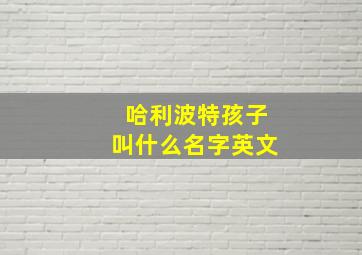 哈利波特孩子
叫什么名字英文